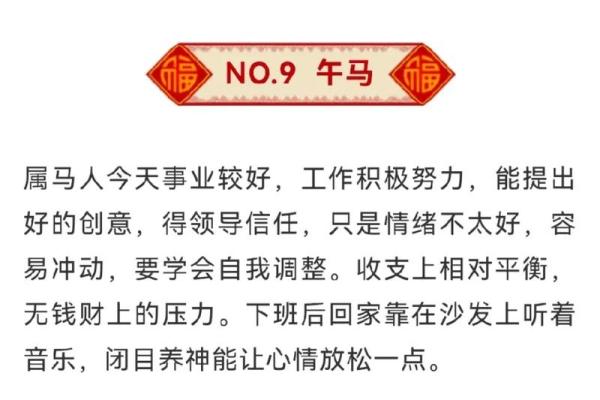 福 NO.9 午马 福

属马人今天事业较好，工作积极努力，能提出好的创意，得领导信任，只是情绪不太好，容易冲动，要学会自我调整。收支上相对平衡，无钱财上的压力。下班后回家靠在沙发上听着音乐，闭目养神能让心情放松一点。